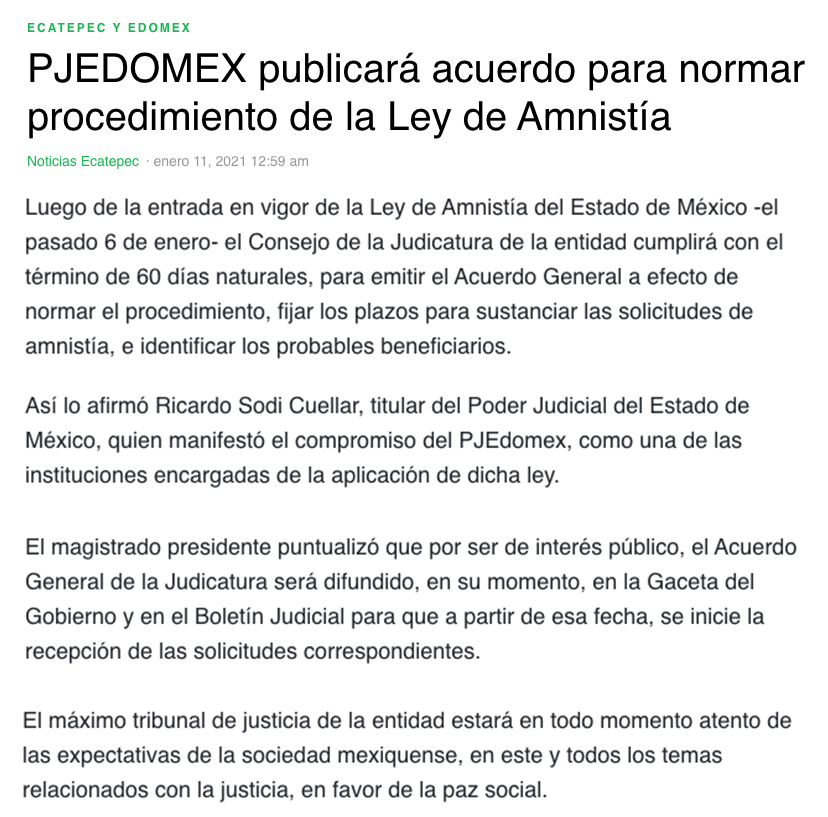 ECATEPEC Y EDOMEX

PJEDOMEX publicará acuerdo para normar procedimiento de la Ley de Amnistía

Noticias Ecatepec · enero 11, 2021 12:59 am

Luego de la entrada en vigor de la Ley de Amnistía del Estado de México -el pasado 6 de enero- el Consejo de la Judicatura de la entidad cumplirá con el término de 60 días naturales, para emitir el Acuerdo General a efecto de normar el procedimiento, fijar los plazos para sustanciar las solicitudes de amnistía, e identificar los probables beneficiarios.

Así lo afirmó Ricardo Sodi Cuellar, titular del Poder Judicial del Estado de México, quien manifestó el compromiso del PJEdomex, como una de las instituciones encargadas de la aplicación de dicha ley.

El magistrado presidente puntualizó que por ser de interés público, el Acuerdo General de la Judicatura será difundido, en su momento, en la Gaceta del Gobierno y en el Boletín Judicial para que a partir de esa fecha, se inicie la recepción de las solicitudes correspondientes.

El máximo tribunal de justicia de la entidad estará en todo momento atento de las expectativas de la sociedad mexiquense, en este y todos los temas relacionados con la justicia, en favor de la paz social.